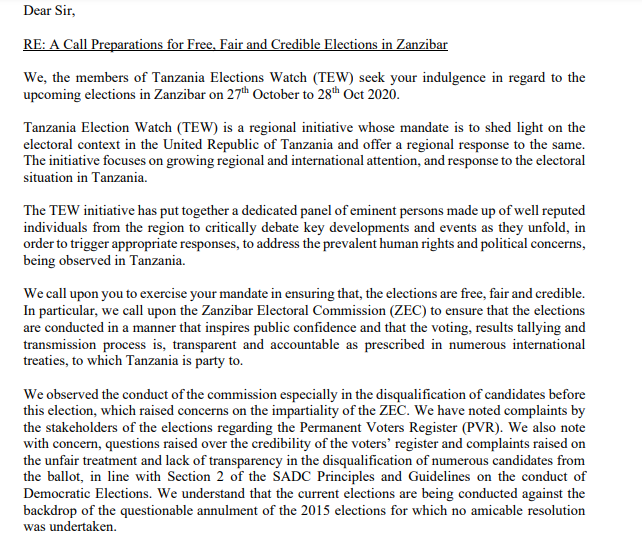 Dear Sir,

RE: A Call Preparations for Free, Fair and Credible Elections in Zanzibar

We, the members of Tanzania Elections Watch (TEW) seek your indulgence in regard to the upcoming elections in Zanzibar on 27$^{th}$ October to 28$^{th}$ Oct 2020.

Tanzania Election Watch (TEW) is a regional initiative whose mandate is to shed light on the electoral context in the United Republic of Tanzania and offer a regional response to the same. The initiative focuses on growing regional and international attention, and response to the electoral situation in Tanzania.

The TEW initiative has put together a dedicated panel of eminent persons made up of well reputed individuals from the region to critically debate key developments and events as they unfold, in order to trigger appropriate responses, to address the prevalent human rights and political concerns, being observed in Tanzania.

We call upon you to exercise your mandate in ensuring that, the elections are free, fair and credible. In particular, we call upon the Zanzibar Electoral Commission (ZEC) to ensure that the elections are conducted in a manner that inspires public confidence and that the voting, results tallying and transmission process is, transparent and accountable as prescribed in numerous international treaties, to which Tanzania is party to.

We observed the conduct of the commission especially in the disqualification of candidates before this election, which raised concerns on the impartiality of the ZEC. We have noted complaints by the stakeholders of the elections regarding the Permanent Voters Register (PVR). We also note with concern, questions raised over the credibility of the voters' register and complaints raised on the unfair treatment and lack of transparency in the disqualification of numerous candidates from the ballot, in line with Section 2 of the SADC Principles and Guidelines on the conduct of Democratic Elections. We understand that the current elections are being conducted against the backdrop of the questionable annulment of the 2015 elections for which no amicable resolution was undertaken.